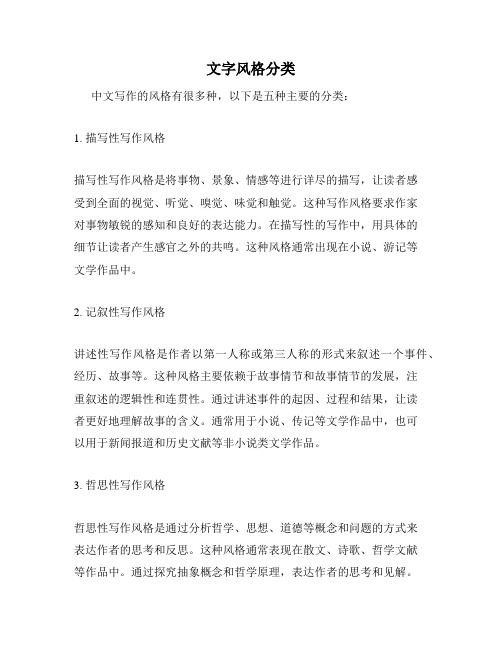 文字风格分类

中文写作的风格有很多种，以下是五种主要的分类：

1. 描写性写作风格

描写性写作风格是将事物、景象、情感等进行详尽的描写，让读者感受到全面的视觉、听觉、嗅觉、味觉和触觉。这种写作风格要求作家对事物敏锐的感知和良好的表达能力。在描写性的写作中，用具体的细节让读者产生感官之外的共鸣。这种风格通常出现在小说、游记等文学作品中。

2. 记叙性写作风格

讲述性写作风格是作者以第一人称或第三人称的形式来叙述一个事件、经历、故事等。这种风格主要依赖于故事情节和故事情节的发展，注重叙述的逻辑性和连贯性。通过讲述事件的起因、过程和结果，让读者更好地理解故事的含义。通常用于小说、传记等文学作品中，也可以用于新闻报道和历史文献等非小说类文学作品。

3. 哲思性写作风格

哲思性写作风格是通过分析哲学、思想、道德等概念和问题的方式来表达作者的思考和反思。这种风格通常表现在散文、诗歌、哲学文献等作品中。通过探究抽象概念和哲学原理，表达作者的思考和见解。